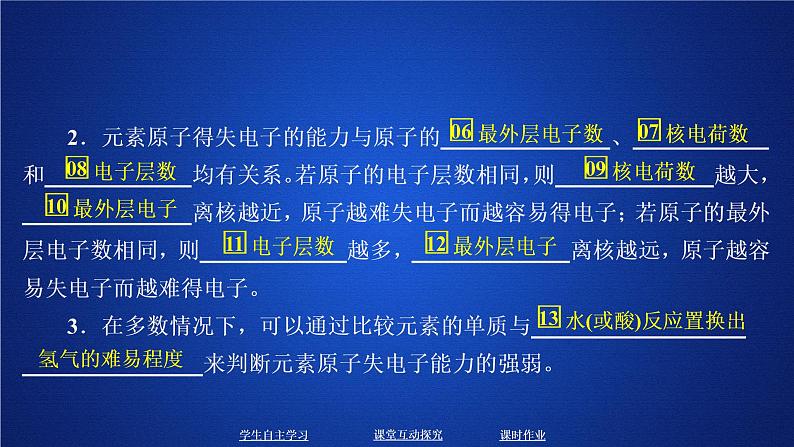 2．元素原子得失电子的能力与原子的 06 最外层电子数 、 07 核电荷数 和 08 电子层数 均有关系。若原子的电子层数相同，则 09 核电荷数 越大， 10 最外层电子 离核越近，原子越难失电子而越容易得电子；若原子的最外层电子数相同，则 11 电子层数 越多， 12 最外层电子 离核越远，原子越容易失电子而越难得电子。

3．在多数情况下，可以通过比较元素的单质与 13 水(或酸)反应置换出氢气的难易程度 来判断元素原子失电子能力的强弱。

学生自主学习 课堂互动探究 课时作业